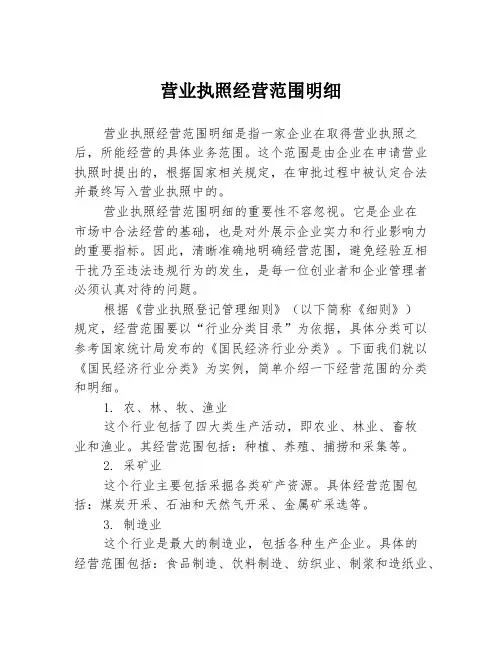 营业执照经营范围明细

营业执照经营范围明细是指一家企业在取得营业执照之后，所能经营的具体业务范围。这个范围是由企业在申请营业执照时提出的，根据国家相关规定，在审批过程中被认定合法并最终写入营业执照中的。

营业执照经营范围明细的重要性不容忽视。它是企业在市场中合法经营的基础，也是对外展示企业实力和行业影响力的重要指标。因此，清晰准确地明确经营范围，避免经验互相干扰乃至违法违规行为的发生，是每一位创业者和企业管理者必须认真对待的问题。

根据《营业执照登记管理细则》（以下简称《细则》）规定，经营范围要以“行业分类目录”为依据，具体分类可以参考国家统计局发布的《国民经济行业分类》。下面我们就以《国民经济行业分类》为实例，简单介绍一下经营范围的分类和明细。

1. 农、林、牧、渔业

这个行业包括了四大类生产活动，即农业、林业、畜牧业和渔业。其经营范围包括：种植、养殖、捕捞和采集等。

2. 采矿业

这个行业主要包括采掘各类矿产资源。具体经营范围包括：煤炭开采、石油和天然气开采、金属矿采选等。

3. 制造业

这个行业是最大的制造业，包括各种生产企业。具体的经营范围包括：食品制造、饮料制造、纺织业、制浆和造纸业、